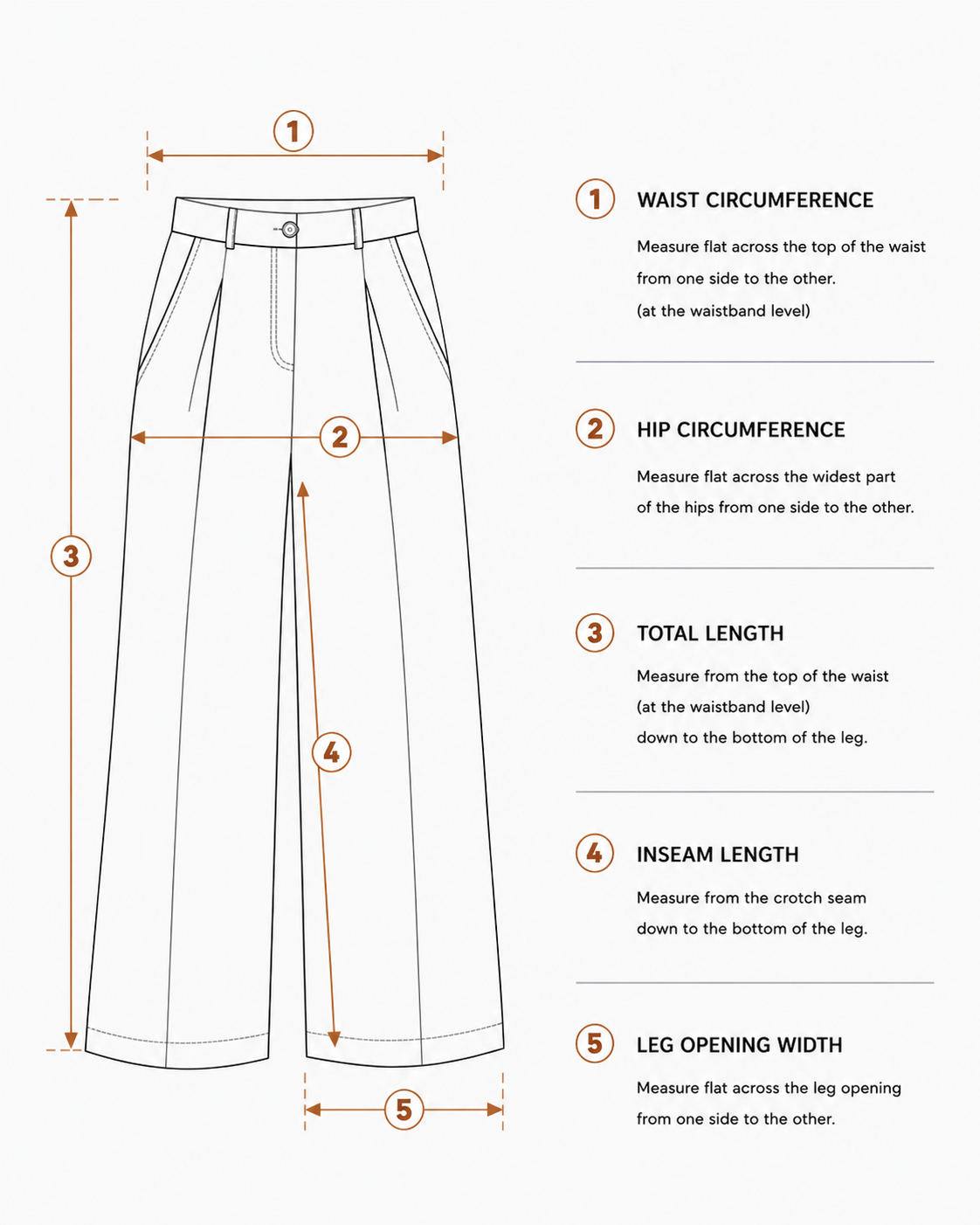 1
2
3
4
5

1 WAIST CIRCUMFERENCE

Measure flat across the top of the waist from one side to the other. (at the waistband level)

2 HIP CIRCUMFERENCE

Measure flat across the widest part of the hips from one side to the other.

3 TOTAL LENGTH

Measure from the top of the waist (at the waistband level) down to the bottom of the leg.

4 INSEAM LENGTH

Measure from the crotch seam down to the bottom of the leg.

5 LEG OPENING WIDTH

Measure flat across the leg opening from one side to the other.